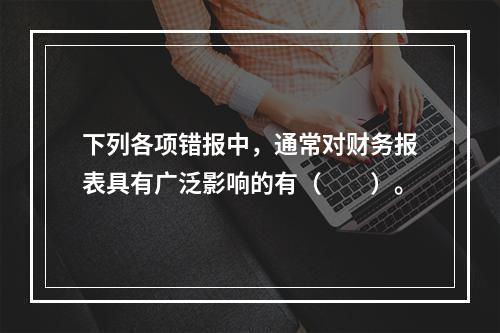 下列各项错报中，通常对财务报表具有广泛影响的有（　　）。